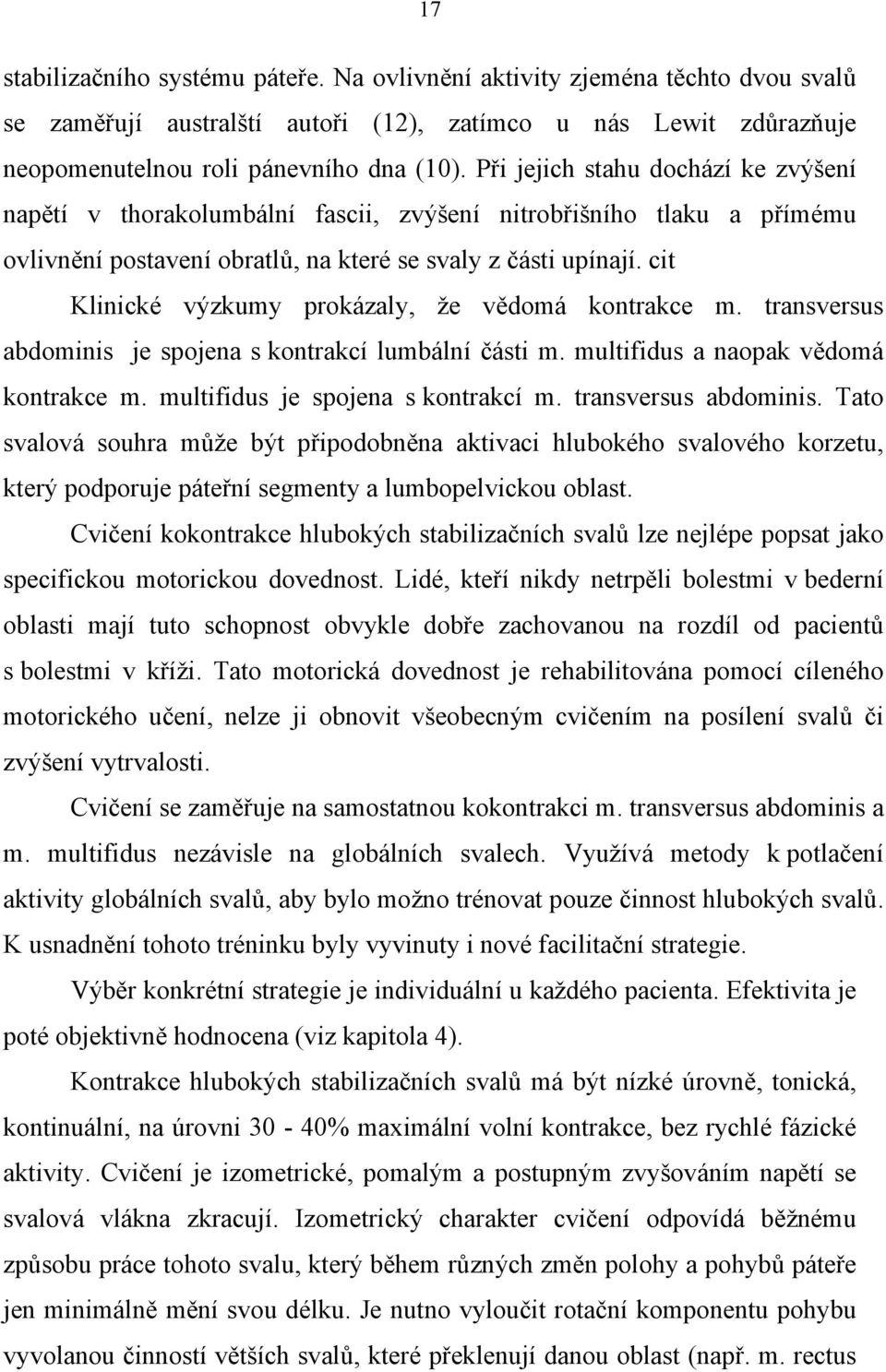 17

stabilizačního systému páteře. Na ovlivnění aktivity zjeména těchto dvou svalů se zaměřují australští autoři (12), zatímco u nás Lewit zdůrazňuje neopomenutelnou roli pánevního dna (10). Při jejich stahu dochází ke zvýšení napětí v thorakolumbální fascii, zvýšení nitrobřišního tlaku a přímému ovlivnění postavení obratlů, na které se svaly z části upínají. cit

Klinické výzkumy prokázaly, že vědomá kontrakce m. transversus abdominis je spojena s kontrakcí lumbální části m. multifidus a naopak vědomá kontrakce m. multifidus je spojena s kontrakcí m. transversus abdominis. Tato svalová souhra může být připodobněna aktivaci hlubokého svalového korzetu, který podporuje páteřní segmenty a lumbopelvickou oblast.

Cvičení kokontrakce hlubokých stabilizačních svalů lze nejlépe popsat jako specifickou motorickou dovednost. Lidé, kteří nikdy netrpěli bolestmi v bederní oblasti mají tuto schopnost obvykle dobře zachovanou na rozdíl od pacientů s bolestmi v kříži. Tato motorická dovednost je rehabilitována pomocí cíleného motorického učení, nelze ji obnovit všeobecným cvičením na posílení svalů či zvýšení vytrvalosti.

Cvičení se zaměřuje na samostatnou kokontrakci m. transversus abdominis a m. multifidus nezávisle na globálních svalech. Využívá metody k potlačení aktivity globálních svalů, aby bylo možno trénovat pouze činnost hlubokých svalů. K usnadnění tohoto tréninku byly vyvinuty i nové facilitační strategie.

Výběr konkrétní strategie je individuální u každého pacienta. Efektivita je poté objektivně hodnocena (viz kapitola 4).

Kontrakce hlubokých stabilizačních svalů má být nízké úrovně, tonická, kontinuální, na úrovni 30 - 40% maximální volní kontrakce, bez rychlé fázické aktivity. Cvičení je izometrické, pomalým a postupným zvyšováním napětí se svalová vlákna zkracují. Izometrický charakter cvičení odpovídá běžnému způsobu práce tohoto svalu, který během různých změn polohy a pohybů páteře jen minimálně mění svou délku. Je nutno vyloučit rotační komponentu pohybu vyvolanou činností větších svalů, které překlenují danou oblast (např. m. rectus